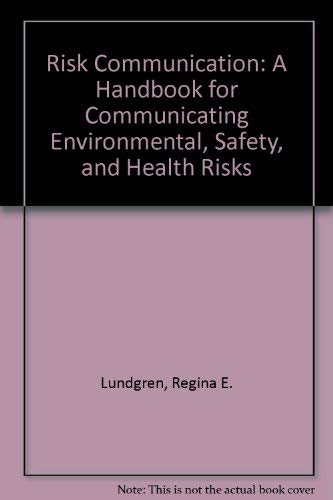 Risk Communication: A Handbook for Communicating Environmental, Safety, and Health Risks

Lundgren, Regina E.

Note: This is not the actual book cover